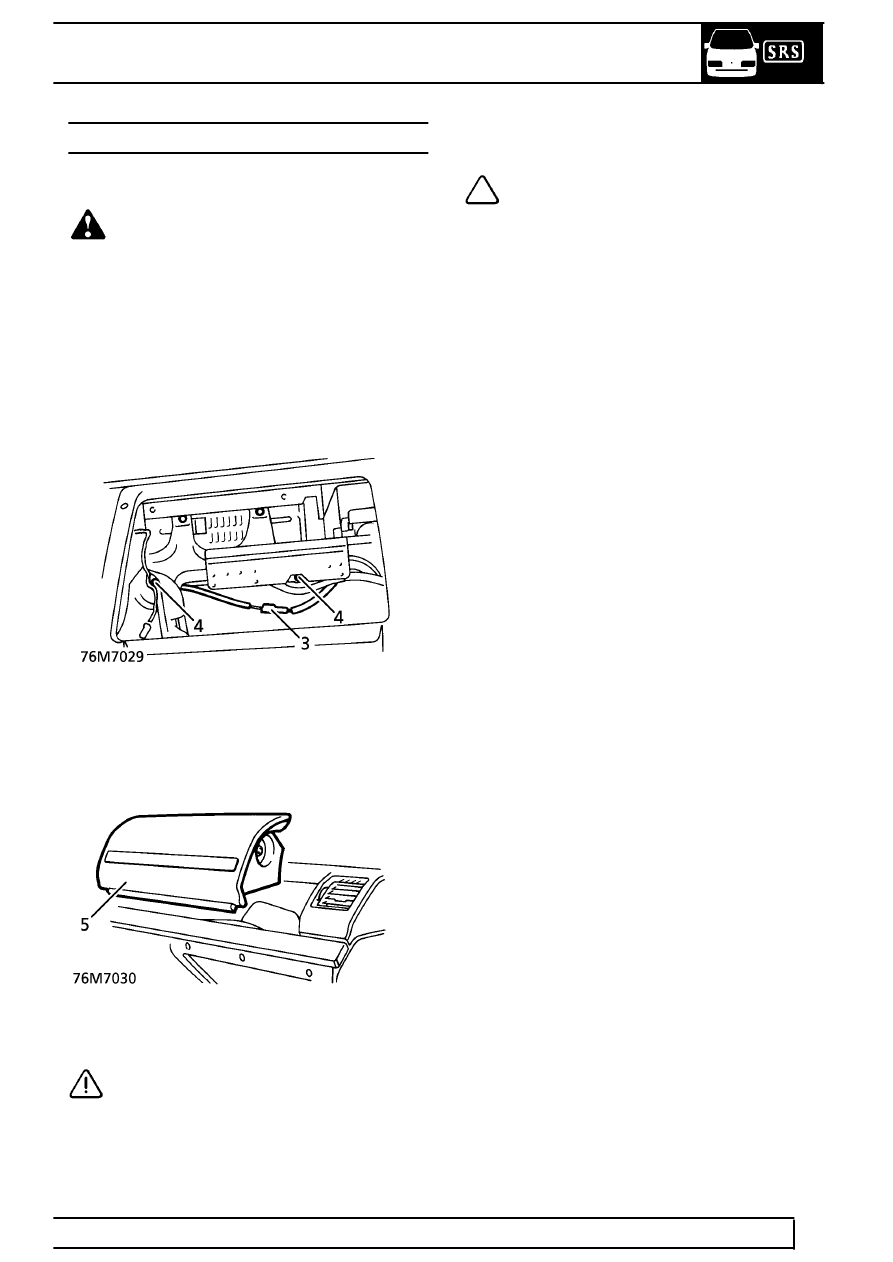 SRS

4

4

3

76M7029

5

76M7030